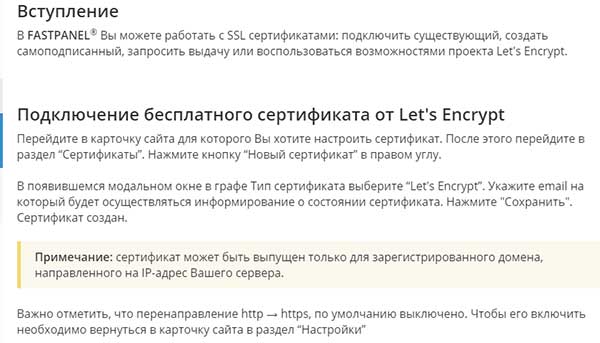 Вступление

В FASTPANEL® Вы можете работать с SSL сертификатами: подключить существующий, создать самоподписанный, запросить выдачу или воспользоваться возможностями проекта Let's Encrypt.

Подключение бесплатного сертификата от Let's Encrypt

Перейдите в карточку сайта для которого Вы хотите настроить сертификат. После этого перейдите в раздел “Сертификаты”. Нажмите кнопку “Новый сертификат” в правом углу.

В появившемся модальном окне в графе Тип сертификата выберите “Let's Encrypt”. Укажите email на который будет осуществляться информирование о состоянии сертификата. Нажмите "Сохранить". Сертификат создан.

Примечание: сертификат может быть выпущен только для зарегистрированного домена, направленного на IP-адрес Вашего сервера.

Важно отметить, что перенаправление http → https, по умолчанию выключено. Чтобы его включить необходимо вернуться в карточку сайта в раздел “Настройки”